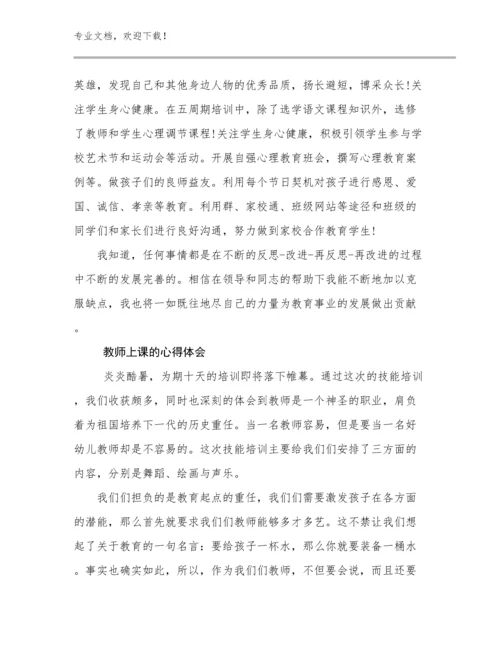 专业文档，欢迎下载！

英雄，发现自己和其他身边人物的优秀品质，扬长避短，博采众长！关注学生身心健康。在五周期培训中，除了选学语文课程知识外，选修了教师和学生心理调节课程！关注学生身心健康，积极引领学生参与学校艺术节和运动会等活动。开展自强心理教育班会，撰写心理教育案例等。做孩子们的良师益友。利用每个节日契机对孩子进行感恩、爱国、诚信、孝亲等教育。利用群、家校通、班级网站等途径和班级的同学们和家长们进行良好沟通，努力做到家校合作教育学生！

我知道，任何事情都是在不断的反思-改进-再反思-再改进的过程中不断的发展完善的。相信在领导和同志的帮助下我能不断地加以克服缺点，我也将一如既往地尽自己的力量为教育事业的发展做出贡献。

教师上课的心得体会

炎炎酷暑，为期十天的培训即将落下帷幕。通过这次的技能培训，我们收获颇多，同时也深刻的体会到教师是一个神圣的职业，肩负着为祖国培养下一代的历史重任。当一名教师容易，但是要当一名好幼儿教师却是不容易的。这次技能培训主要给我们们安排了三方面的内容，分别是舞蹈、绘画与声乐。

我们们担负的是教育起点的重任，我们们需要激发孩子在各方面的潜能，那么首先就要求我们们教师能够多才多艺。这不禁让我们想起了关于教育的一句名言：要给孩子一杯水，那么你就要装备一桶水。事实也确实如此，所以，作为我们们教师，不但要会说，而且还要